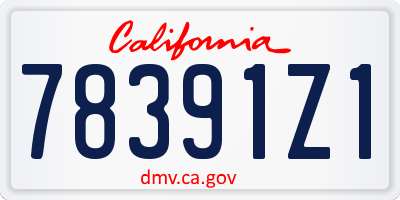 California

78391Z1

dmv.ca.gov